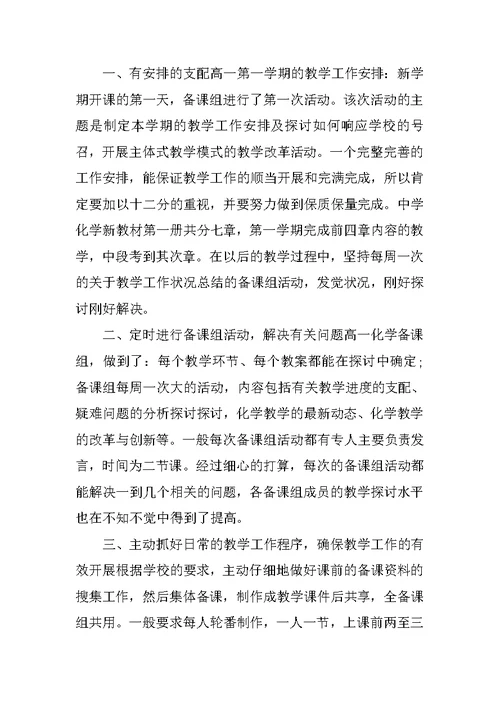 一、有安排的支配高一第一学期的教学工作安排：新学期开课的第一天，备课组进行了第一次活动。该次活动的主题是制定本学期的教学工作安排及探讨如何响应学校的号召，开展主体式教学模式的教学改革活动。一个完整完善的工作安排，能保证教学工作的顺当开展和完满完成，所以肯定要加以十二分的重视，并要努力做到保质保量完成。中学化学新教材第一册共分七章，第一学期完成前四章内容的教学，中段考到其次章。在以后的教学过程中，坚持每周一次的关于教学工作状况总结的备课组活动，发觉状况，刚好探讨刚好解决。

二、定时进行备课组活动，解决有关问题高一化学备课组，做到了：每个教学环节、每个教案都能在探讨中确定；备课组每周一次大的活动，内容包括有关教学进度的支配、疑难问题的分析探讨探讨，化学教学的最新动态、化学教学的改革与创新等。一般每次备课组活动都有专人主要负责发言，时间为二节课。经过细心的打算，每次的备课组活动都能解决一到几个相关的问题，各备课组成员的教学探讨水平也在不知不觉中得到了提高。

三、主动抓好日常的教学工作程序，确保教学工作的有效开展根据学校的要求，主动仔细地做好课前的备课资料的搜集工作，然后集体备课，制作成教学课件后共享，全备课组共用。一般要求每人轮番制作，一人一节，上课前两至三